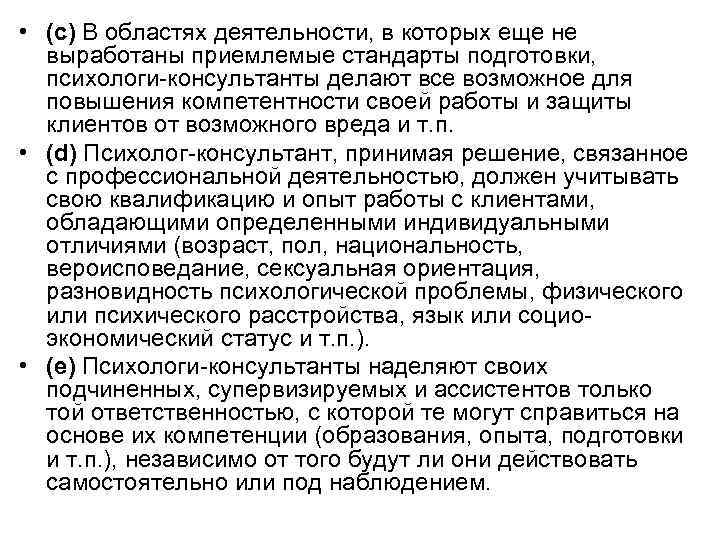 • (c) В областях деятельности, в которых еще не выработаны приемлемые стандарты подготовки, психологи-консультанты делают все возможное для повышения компетентности своей работы и защиты клиентов от возможного вреда и т.п.

• (d) Психолог-консультант, принимая решение, связанное с профессиональной деятельностью, должен учитывать свою квалификацию и опыт работы с клиентами, обладающими определенными индивидуальными отличиями (возраст, пол, национальность, вероисповедание, сексуальная ориентация, разновидность психологической проблемы, физического или психического расстройства, язык или социо-экономический статус и т.п.).

• (e) Психологи-консультанты наделяют своих подчиненных, супервизируемых и ассистентов только той ответственностью, с которой те могут справиться на основе их компетенции (образования, опыта, подготовки и т.п.), независимо от того будут ли они действовать самостоятельно или под наблюдением.